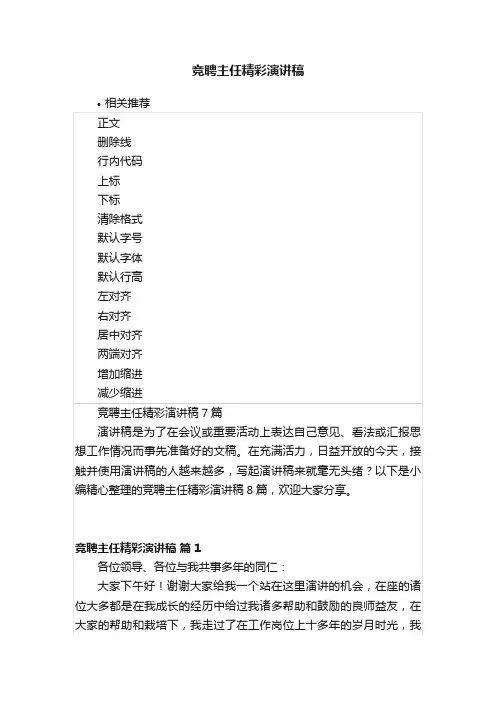 竞聘主任精彩演讲稿

• 相关推荐

正文
删除线
行内代码
上标
下标
清除格式
默认字号
默认字体
默认行高
左对齐
右对齐
居中对齐
两端对齐
增加缩进
减少缩进

竞聘主任精彩演讲稿 7 篇

演讲稿是为了在会议或重要活动上表达自己意见、看法或汇报思想工作情况而事先准备好的文稿。在充满活力，日益开放的今天，接触并使用演讲稿的人越来越多，写起演讲稿来就毫无头绪？以下是小编精心整理的竞聘主任精彩演讲稿 8 篇，欢迎大家分享。

竞聘主任精彩演讲稿 篇 1

各位领导、各位与我共事多年的同仁：

大家下午好！谢谢大家给我一个站在这里演讲的机会，在座的诸位大多都是在我成长的经历中给过我诸多帮助和鼓励的良师益友，在大家的帮助和栽培下，我走过了在工作岗位上十多年的岁月时光，我